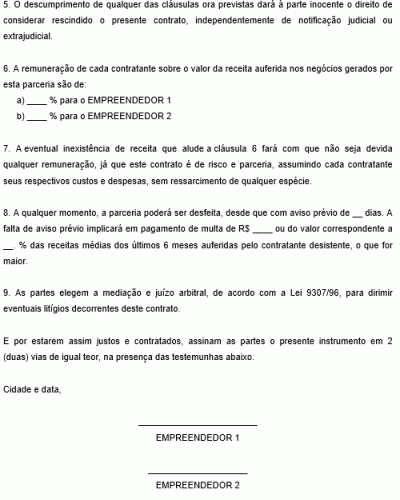 5. O descumprimento de qualquer das cláusulas ora previstas dará à parte inocente o direito de considerar rescindido o presente contrato, independentemente de notificação judicial ou extrajudicial.

6. A remuneração de cada contratante sobre o valor da receita auferida nos negócios gerados por esta parceria são de:
a) ____ % para o EMPREENDEDOR 1
b) ____ % para o EMPREENDEDOR 2

7. A eventual inexistência de receita que alude a cláusula 6 fará com que não seja devida qualquer remuneração, já que este contrato é de risco e parceria, assumindo cada contratante seus respectivos custos e despesas, sem ressarcimento de qualquer espécie.

8. A qualquer momento, a parceria poderá ser desfeita, desde que com aviso prévio de __ dias. A falta de aviso prévio implicará em pagamento de multa de R$ ____ ou do valor correspondente a __. % das receitas médias dos últimos 6 meses auferidas pelo contratante desistente, o que for maior.

9. As partes elegem a mediação e juízo arbitral, de acordo com a Lei 9307/96, para dirimir eventuais litígios decorrentes deste contrato.

E por estarem assim justos e contratados, assinam as partes o presente instrumento em 2 (duas) vias de igual teor, na presença das testemunhas abaixo.

Cidade e data,

EMPREENDEDOR 1

EMPREENDEDOR 2